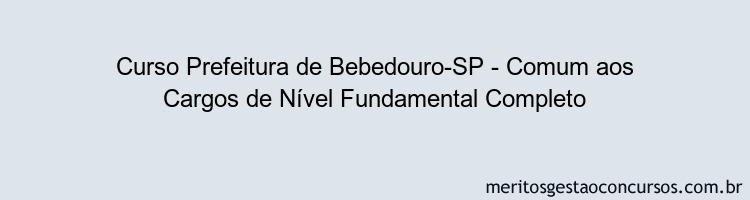 Curso Prefeitura de Bebedouro-SP - Comum aos Cargos de Nível Fundamental Completo

meritosgestaoconcursos.com.br